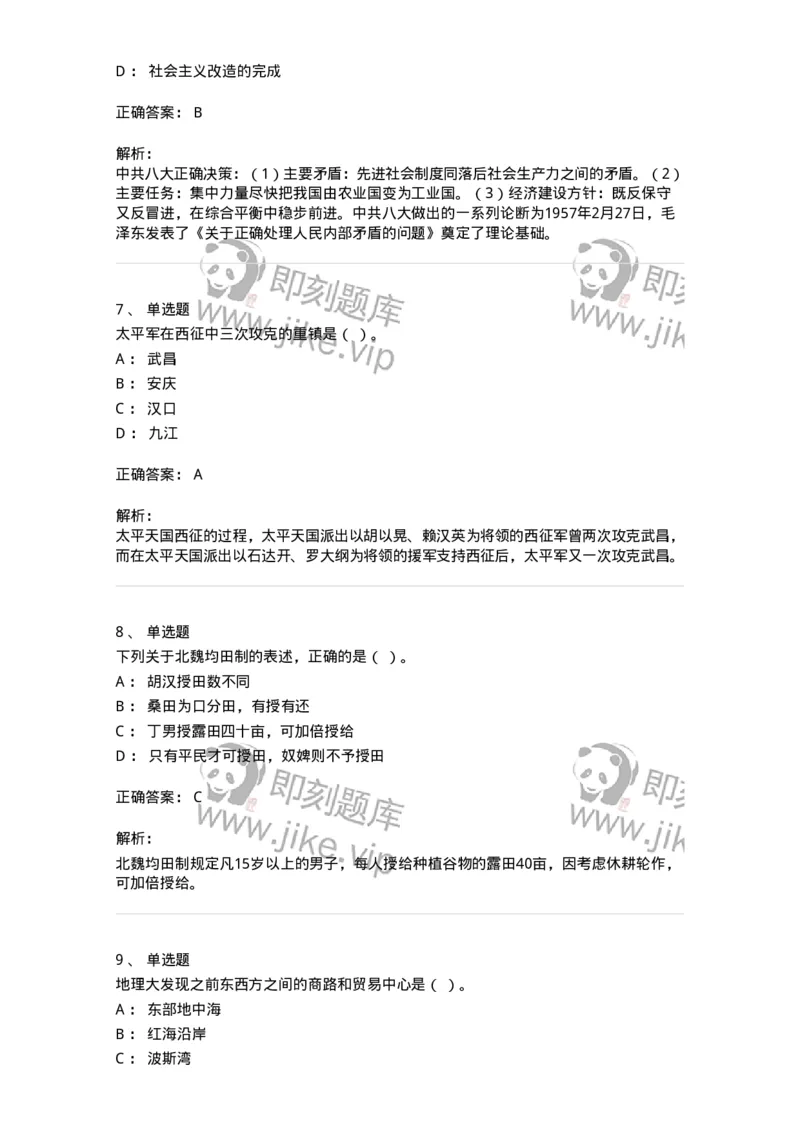 D： 社会主义改造的完成

正确答案： B

解析：
中共八大正确决策：（1）主要矛盾：先进社会制度同落后社会生产力之间的矛盾。（2）主要任务：集中力量尽快把我国由农业国变为工业国。（3）经济建设方针：既反保守又反冒进，在综合平衡中稳步前进。中共八大做出的一系列论断为1957年2月27日，毛泽东发表了《关于正确处理人民内部矛盾的问题》奠定了理论基础。

即刻题库
www.jike.vip

即刻
www.jik

7、 单选题
太平军在西征中三次攻克的重镇是（ ）。
A： 武昌
B： 安庆
C： 汉口
D： 九江

正确答案： A

解析：
太平天国西征的过程，太平天国派出以胡以晃、赖汉英为将领的西征军曾两次攻克武昌，而在太平天国派出以石达开、罗大纲为将领的援军支持西征后，太平军又一次攻克武昌。

8、 单选题
下列关于北魏均田制的表述，正确的是（ ）。
A： 胡汉授田数不同
B： 桑田为口分田，有授有还
C： 丁男授露田四十亩，可加倍授给
D： 只有平民才可授田，奴婢则不予授田

正确答案： C

即刻题库
www.jike.vip

即刻
www.jik

解析：
北魏均田制规定凡15岁以上的男子，每人授给种植谷物的露田40亩，因考虑休耕轮作，可加倍授给。

9、 单选题
地理大发现之前东西方之间的商路和贸易中心是（ ）。
A： 东部地中海
B： 红海沿岸
C： 波斯湾